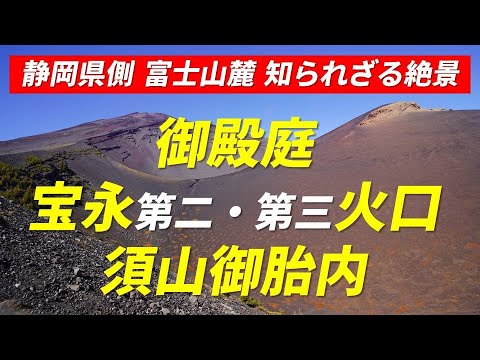 静岡県側 富士山麓 知られざる絶景

御殿庭

宝永第二・第三火口

須山御胎内